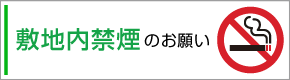 敷地内禁煙のお願い